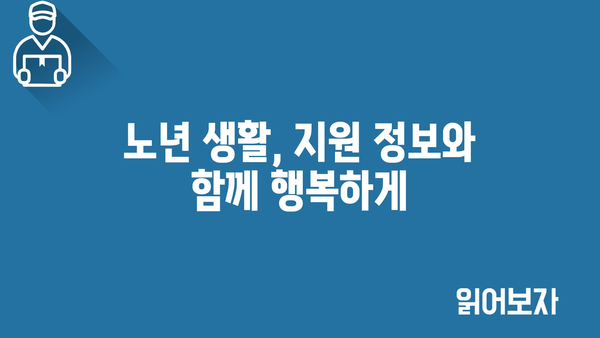 노년 생활, 지원 정보와 함께 행복하게

읽어보자